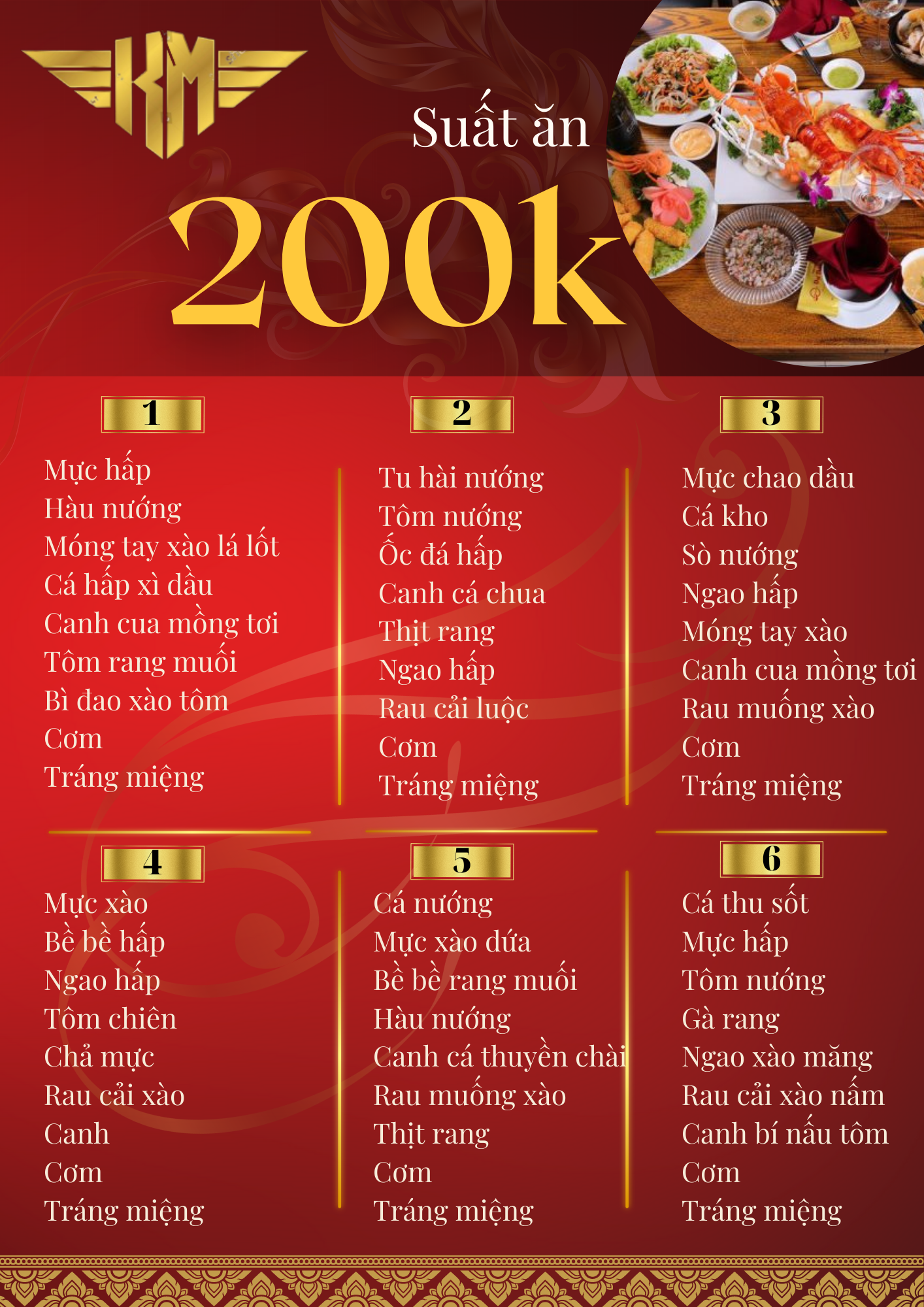 KM

Suất ăn

200k

1

Mực hấp
Hàu nướng
Móng tay xào lá lốt
Cá hấp xì dầu
Canh cua mồng tơi
Tôm rang muối
Bì đao xào tôm
Cơm
Tráng miệng

2

Tu hài nướng
Tôm nướng
Ốc đá hấp
Canh cá chua
Thịt rang
Ngao hấp
Rau cải luộc
Cơm
Tráng miệng

3

Mực chao dầu
Cá kho
Sò nướng
Ngao hấp
Móng tay xào
Canh cua mồng tơi
Rau muống xào
Cơm
Tráng miệng

4

Mực xào
Bề bề hấp
Ngao hấp
Tôm chiên
Chả mực
Rau cải xào
Canh
Cơm
Tráng miệng

5

Cá nướng
Mực xào dứa
Bề bề rang muối
Hàu nướng
Canh cá thuyền chài
Rau muống xào
Thịt rang
Cơm
Tráng miệng

6

Cá thu sốt
Mực hấp
Tôm nướng
Gà rang
Ngao xào măng
Rau cải xào nấm
Canh bí nấu tôm
Cơm
Tráng miệng